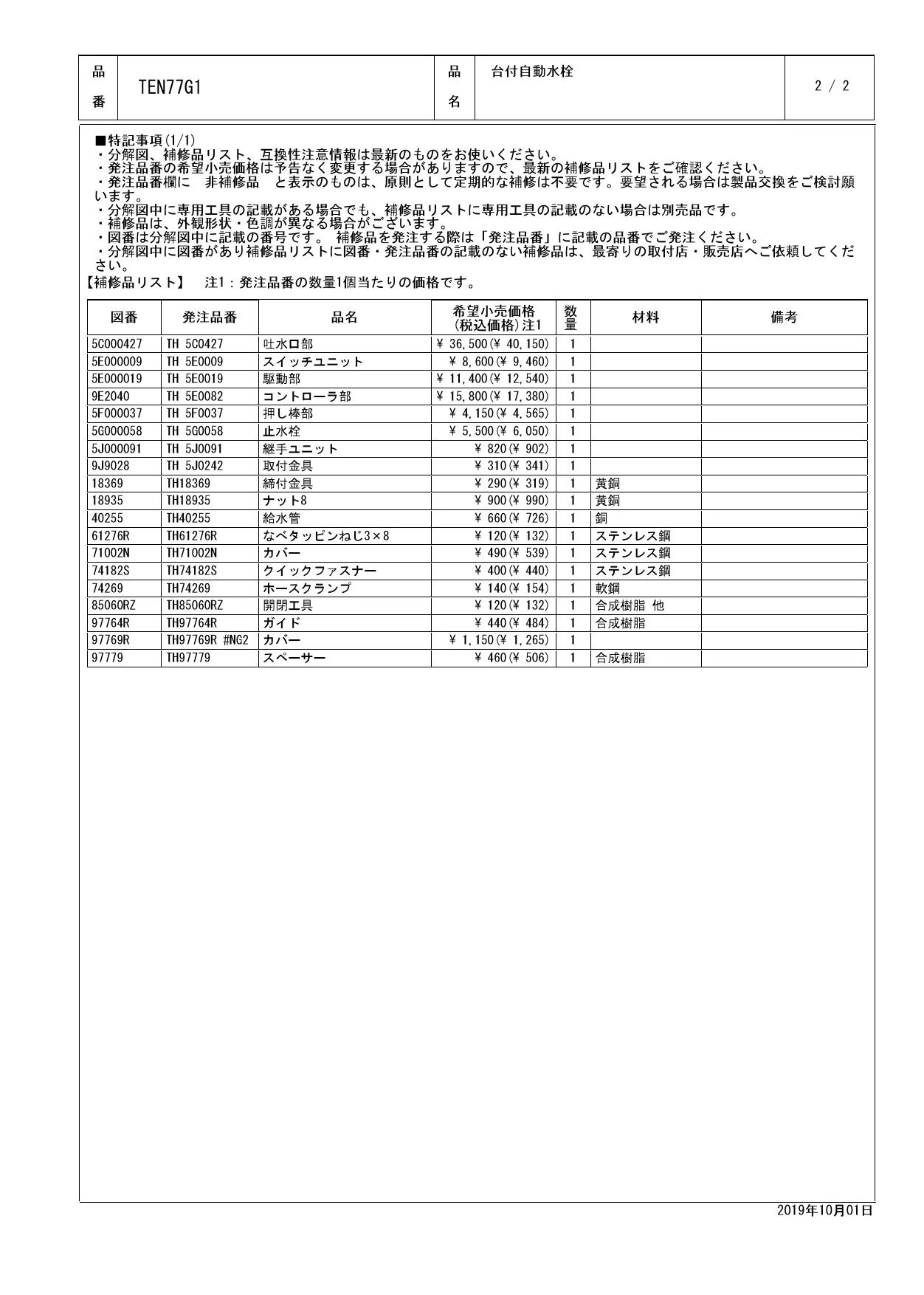 | 品番 | TEN77G1 | 品名 | 台付自動水栓 | 2 / 2 |
|---|---|---|---|---|

■特記事項(1/1)
・分解図、補修品リスト、互換性注意情報は最新のものをお使いください。
・発注品番の希望小売価格は予告なく変更する場合がありますので、最新の補修品リストをご確認ください。
・発注品番欄に　非補修品　と表示のものは、原則として定期的な補修は不要です。要望される場合は製品交換をご検討願います。
・分解図中に専用工具の記載がある場合でも、補修品リストに専用工具の記載のない場合は別売品です。
・補修品は、外観形状・色調が異なる場合がございます。
・図番は分解図中に記載の番号です。 補修品を発注する際は「発注品番」に記載の品番でご発注ください。
・分解図中に図番があり補修品リストに図番・発注品番の記載のない補修品は、最寄りの取付店・販売店へご依頼してください。
【補修品リスト】　注1：発注品番の数量1個当たりの価格です。

| 図番 | 発注品番 | 品名 | 希望小売価格(税込価格)注1 | 数量 | 材料 | 備考 |
|---|---|---|---|---|---|---|
| 5C000427 | TH 5C0427 | 吐水口部 | ¥ 36,500(¥ 40,150) | 1 | | |
| 5E000009 | TH 5E0009 | スイッチユニット | ¥ 8,600(¥ 9,460) | 1 | | |
| 5E000019 | TH 5E0019 | 駆動部 | ¥ 11,400(¥ 12,540) | 1 | | |
| 9E2040 | TH 5E0082 | コントローラ部 | ¥ 15,800(¥ 17,380) | 1 | | |
| 5F000037 | TH 5F0037 | 押し棒部 | ¥ 4,150(¥ 4,565) | 1 | | |
| 5G000058 | TH 5G0058 | 止水栓 | ¥ 5,500(¥ 6,050) | 1 | | |
| 5J000091 | TH 5J0091 | 継手ユニット | ¥ 820(¥ 902) | 1 | | |
| 9J9028 | TH 5J0242 | 取付金具 | ¥ 310(¥ 341) | 1 | | |
| 18369 | TH18369 | 締付金具 | ¥ 290(¥ 319) | 1 | 黄銅 | |
| 18935 | TH18935 | ナット8 | ¥ 900(¥ 990) | 1 | 黄銅 | |
| 40255 | TH40255 | 給水管 | ¥ 660(¥ 726) | 1 | 銅 | |
| 61276R | TH61276R | なべタッピンねじ3×8 | ¥ 120(¥ 132) | 1 | ステンレス鋼 | |
| 71002N | TH71002N | カバー | ¥ 490(¥ 539) | 1 | ステンレス鋼 | |
| 74182S | TH74182S | クイックファスナー | ¥ 400(¥ 440) | 1 | ステンレス鋼 | |
| 74269 | TH74269 | ホースクランプ | ¥ 140(¥ 154) | 1 | 軟鋼 | |
| 85060RZ | TH85060RZ | 開閉工具 | ¥ 120(¥ 132) | 1 | 合成樹脂 他 | |
| 97764R | TH97764R | ガイド | ¥ 440(¥ 484) | 1 | 合成樹脂 | |
| 97769R | TH97769R #NG2 | カバー | ¥ 1,150(¥ 1,265) | 1 | | |
| 97779 | TH97779 | スペーサー | ¥ 460(¥ 506) | 1 | 合成樹脂 | |

2019年10月01日